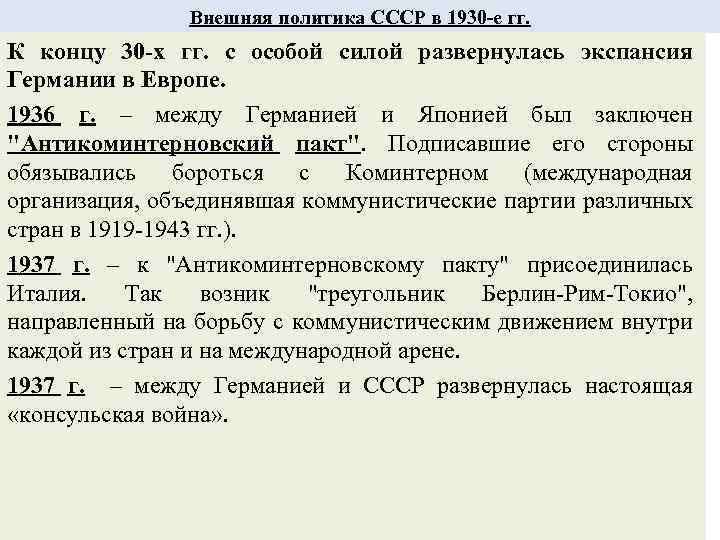 Внешняя политика СССР в 1930-е гг.

К концу 30-х гг. с особой силой развернулась экспансия Германии в Европе.

1936 г. – между Германией и Японией был заключен "Антикоминтерновский пакт". Подписавшие его стороны обязывались бороться с Коминтерном (международная организация, объединявшая коммунистические партии различных стран в 1919-1943 гг.).

1937 г. – к "Антикоминтерновскому пакту" присоединилась Италия. Так возник "треугольник Берлин-Рим-Токио", направленный на борьбу с коммунистическим движением внутри каждой из стран и на международной арене.

1937 г. – между Германией и СССР развернулась настоящая «консульская война».